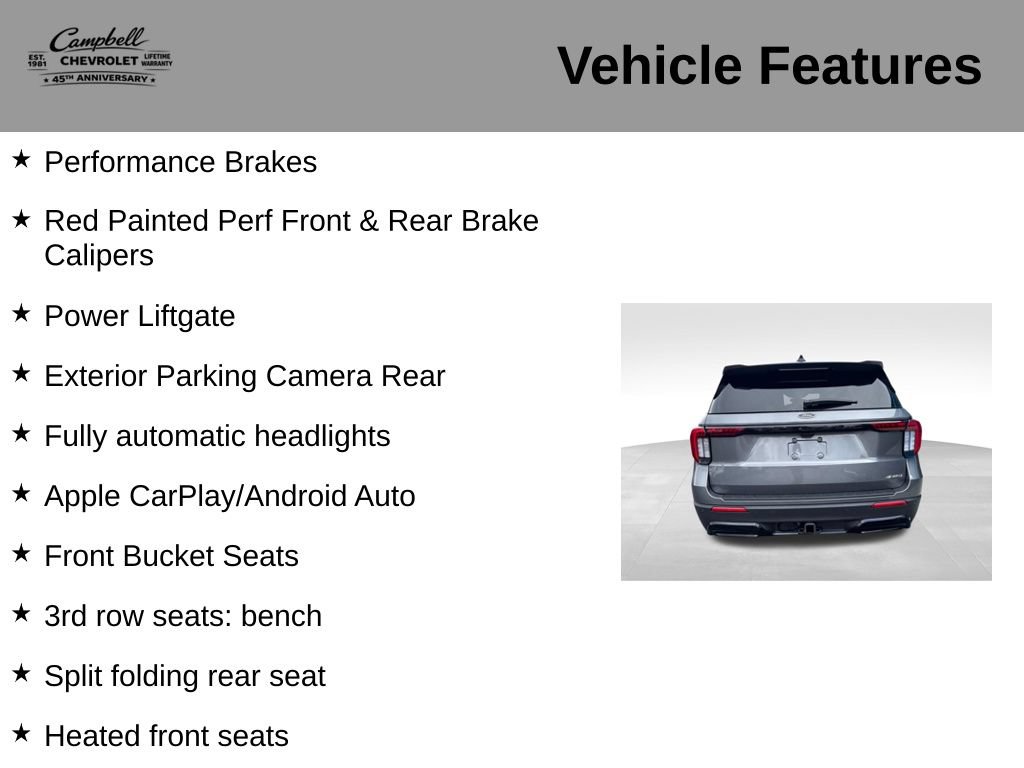 Campbell
EST. 1981 CHEVROLET LIFETIME WARRANTY
★ 45TH ANNIVERSARY ★

Vehicle Features

★ Performance Brakes

★ Red Painted Perf Front & Rear Brake Calipers

★ Power Liftgate

★ Exterior Parking Camera Rear

★ Fully automatic headlights

★ Apple CarPlay/Android Auto

★ Front Bucket Seats

★ 3rd row seats: bench

★ Split folding rear seat

★ Heated front seats